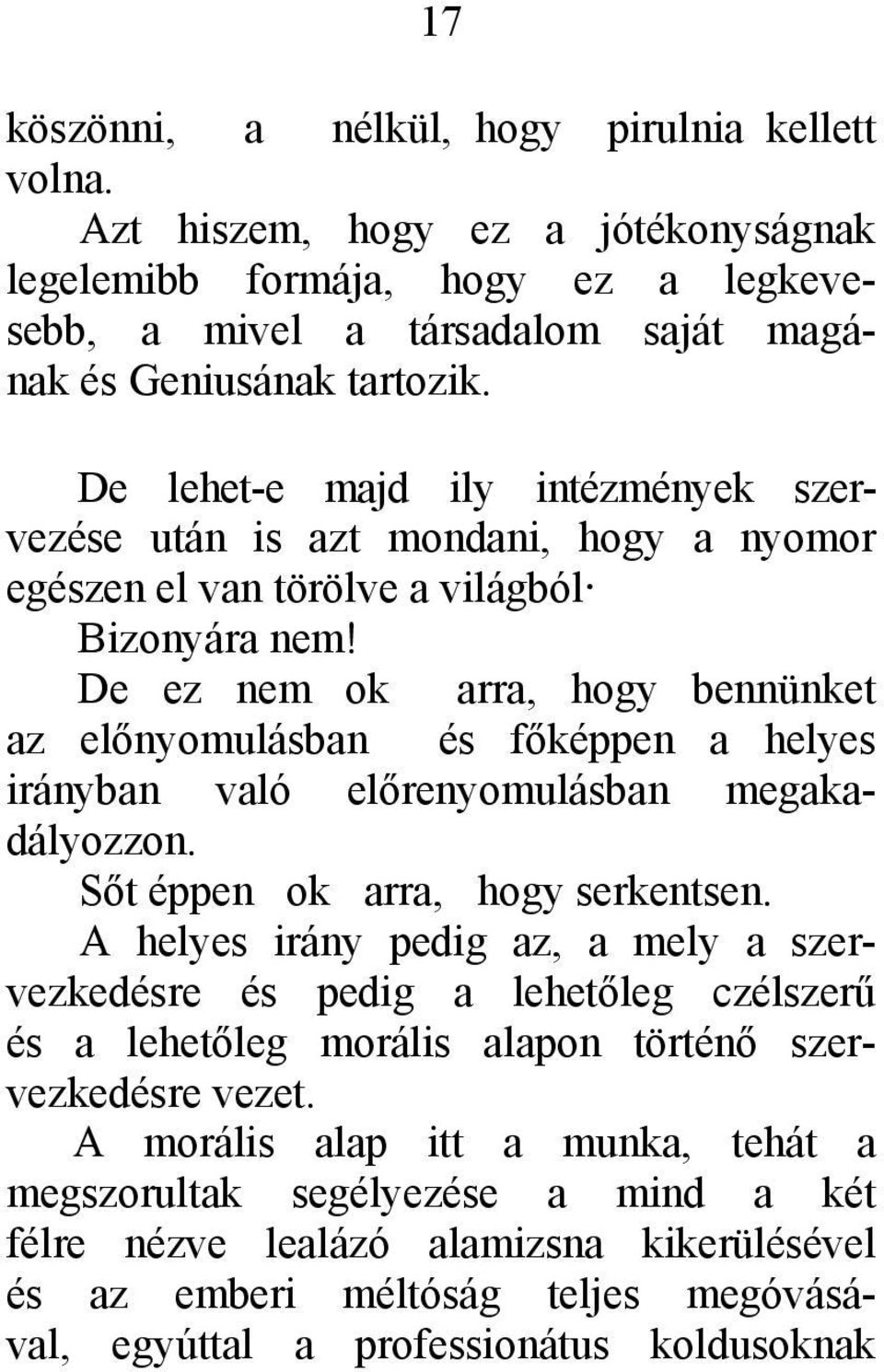 17

köszönni, a nélkül, hogy pirulnia kellett volna.

Azt hiszem, hogy ez a jótékonyságnak legelemibb formája, hogy ez a legkevesebb, a mivel a társadalom saját magának és Geniusának tartozik.

De lehet-e majd ily intézmények szervezése után is azt mondani, hogy a nyomor egészen el van törölve a világból·

Bizonyára nem!

De ez nem ok arra, hogy bennünket az előnyomulásban és főképpen a helyes irányban való előrenyomulásban megakadályozzon.

Sőt éppen ok arra, hogy serkentsen.

A helyes irány pedig az, a mely a szervezkedésre és pedig a lehetőleg czélszerű és a lehetőleg morális alapon történő szervezkedésre vezet.

A morális alap itt a munka, tehát a megszorultak segélyezése a mind a két félre nézve lealázó alamizsna kikerülésével és az emberi méltóság teljes megóvásával, egyúttal a professionátus koldusoknak